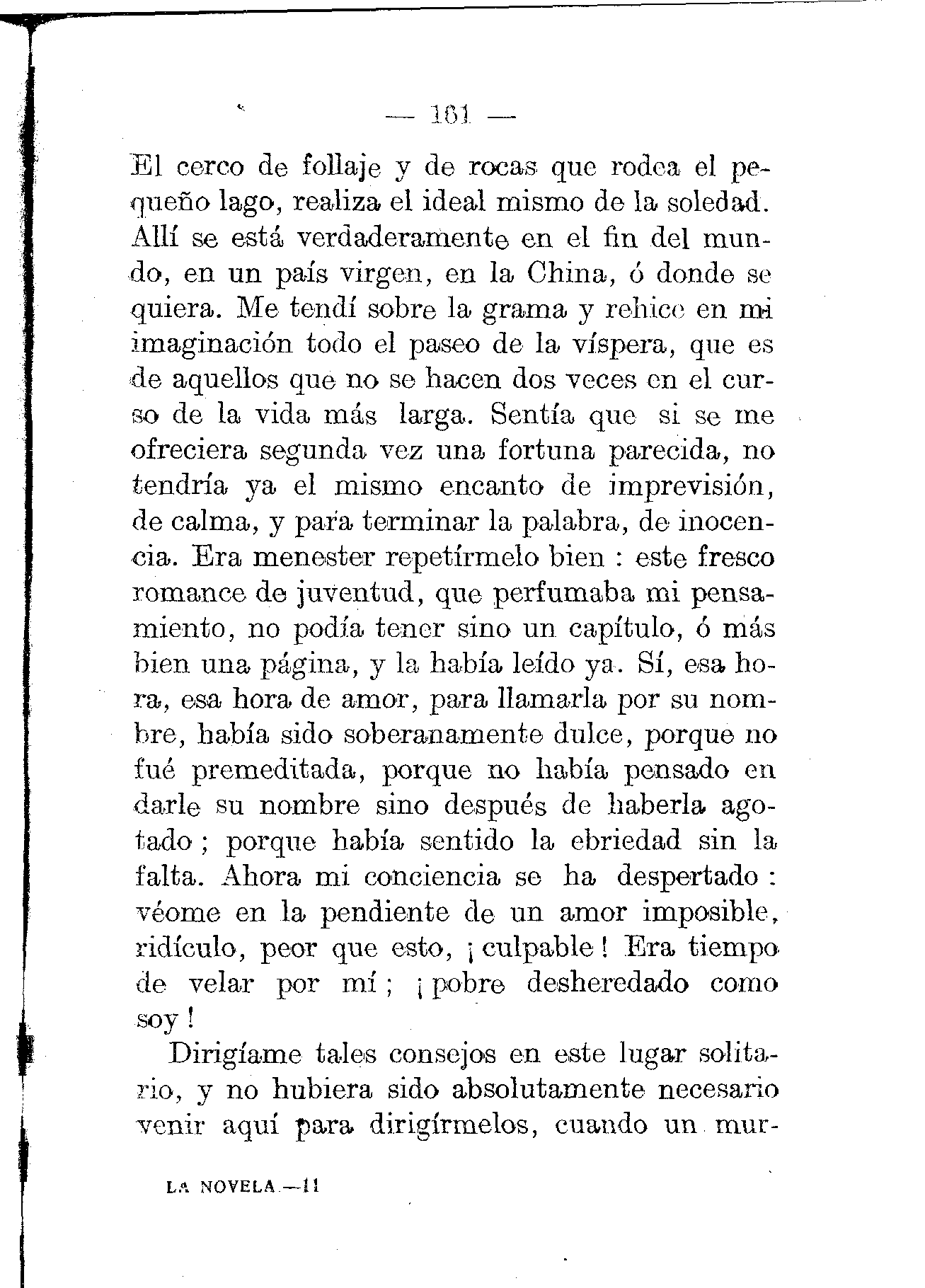 — 161 —

El cerco de follaje y de rocas que rodea el pequeño lago, realiza el ideal mismo de la soledad. Allí se está verdaderamente en el fin del mundo, en un país virgen, en la China, ó donde se quiera. Me tendí sobre la grama y rehice en mi imaginación todo el paseo de la víspera, que es de aquellos que no se hacen dos veces en el curso de la vida más larga. Sentía que si se me ofreciera segunda vez una fortuna parecida, no tendría ya el mismo encanto de imprevisión, de calma, y para terminar la palabra, de inocencia. Era menester repetírmelo bien : este fresco romance de juventud, que perfumaba mi pensamiento, no podía tener sino un capítulo, ó más bien una página, y la había leído ya. Sí, esa hora, esa hora de amor, para llamarla por su nombre, había sido soberanamente dulce, porque no fué premeditada, porque no había pensado en darle su nombre sino después de haberla agotado ; porque había sentido la ebriedad sin la falta. Ahora mi conciencia se ha despertado : véome en la pendiente de un amor imposible, ridículo, peor que esto, ¡ culpable ! Era tiempo de velar por mí ; ¡ pobre desheredado como soy !

Dirigíame tales consejos en este lugar solitario, y no hubiera sido absolutamente necesario venir aquí para dirigírmelos, cuando un mur-

LA NOVELA.—11